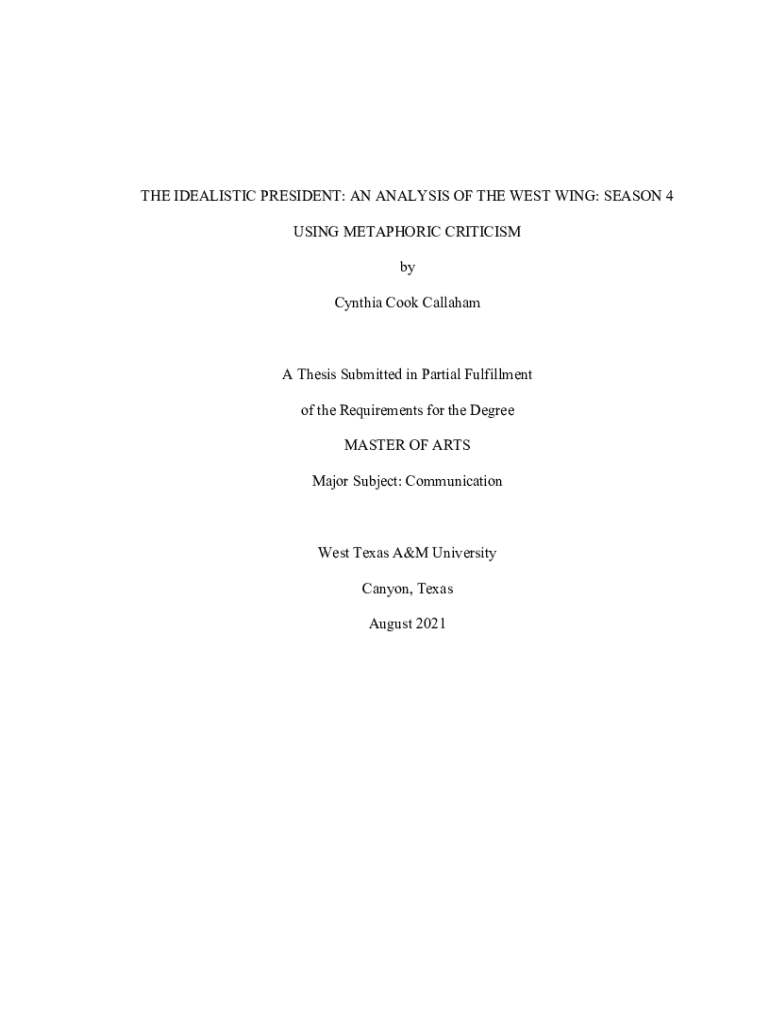 THE IDEALISTIC PRESIDENT: AN ANALYSIS OF THE WEST WING: SEASON 4

USING METAPHORIC CRITICISM

by

Cynthia Cook Callaham

A Thesis Submitted in Partial Fulfillment

of the Requirements for the Degree

MASTER OF ARTS

Major Subject: Communication

West Texas A&M University

Canyon, Texas

August 2021